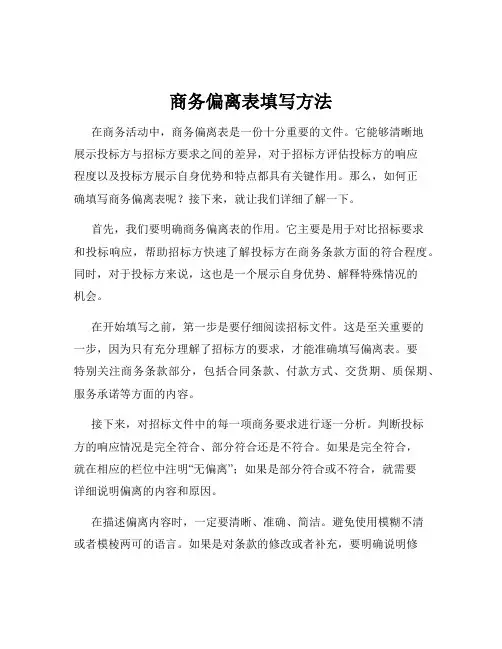 商务偏离表填写方法

在商务活动中，商务偏离表是一份十分重要的文件。它能够清晰地展示投标方与招标方要求之间的差异，对于招标方评估投标方的响应程度以及投标方展示自身优势和特点都具有关键作用。那么，如何正确填写商务偏离表呢？接下来，就让我们详细了解一下。

首先，我们要明确商务偏离表的作用。它主要是用于对比招标要求和投标响应，帮助招标方快速了解投标方在商务条款方面的符合程度。同时，对于投标方来说，这也是一个展示自身优势、解释特殊情况的机会。

在开始填写之前，第一步是要仔细阅读招标文件。这是至关重要的一步，因为只有充分理解了招标方的要求，才能准确填写偏离表。要特别关注商务条款部分，包括合同条款、付款方式、交货期、质保期、服务承诺等方面的内容。

接下来，对招标文件中的每一项商务要求进行逐一分析。判断投标方的响应情况是完全符合、部分符合还是不符合。如果是完全符合，就在相应的栏位中注明“无偏离”；如果是部分符合或不符合，就需要详细说明偏离的内容和原因。

在描述偏离内容时，一定要清晰、准确、简洁。避免使用模糊不清或者模棱两可的语言。如果是对条款的修改或者补充，要明确说明修